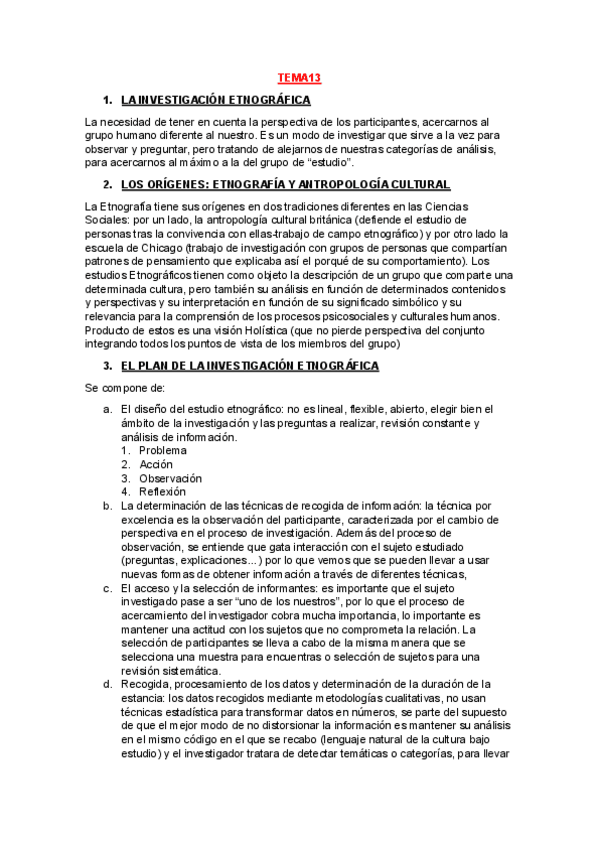 TEMA13

1. LA INVESTIGACIÓN ETNOGRÁFICA

La necesidad de tener en cuenta la perspectiva de los participantes, acercarnos al grupo humano diferente al nuestro. Es un modo de investigar que sirve a la vez para observar y preguntar, pero tratando de alejarnos de nuestras categorías de análisis, para acercarnos al máximo a la del grupo de "estudio".

2. LOS ORÍGENES: ETNOGRAFÍA Y ANTROPOLOGÍA CULTURAL

La Etnografía tiene sus orígenes en dos tradiciones diferentes en las Ciencias Sociales: por un lado, la antropología cultural británica (defiende el estudio de personas tras la convivencia con ellas-trabajo de campo etnográfico) y por otro lado la escuela de Chicago (trabajo de investigación con grupos de personas que compartían patrones de pensamiento que explicaba así el porqué de su comportamiento). Los estudios Etnográficos tienen como objeto la descripción de un grupo que comparte una determinada cultura, pero también su análisis en función de determinados contenidos y perspectivas y su interpretación en función de su significado simbólico y su relevancia para la comprensión de los procesos psicosociales y culturales humanos. Producto de estos es una visión Holística (que no pierde perspectiva del conjunto integrando todos los puntos de vista de los miembros del grupo)

3. EL PLAN DE LA INVESTIGACIÓN ETNOGRÁFICA

Se compone de:

a. El diseño del estudio etnográfico: no es lineal, flexible, abierto, elegir bien el ámbito de la investigación y las preguntas a realizar, revisión constante y análisis de información.
1. Problema
2. Acción
3. Observación
4. Reflexión
b. La determinación de las técnicas de recogida de información: la técnica por excelencia es la observación del participante, caracterizada por el cambio de perspectiva en el proceso de investigación. Además del proceso de observación, se entiende que gata interacción con el sujeto estudiado (preguntas, explicaciones...) por lo que vemos que se pueden llevar a usar nuevas formas de obtener información a través de diferentes técnicas,
c. El acceso y la selección de informantes: es importante que el sujeto investigado pase a ser "uno de los nuestros", por lo que el proceso de acercamiento del investigador cobra mucha importancia, lo importante es mantener una actitud con los sujetos que no comprometa la relación. La selección de participantes se lleva a cabo de la misma manera que se selecciona una muestra para encuentras o selección de sujetos para una revisión sistemática.
d. Recogida, procesamiento de los datos y determinación de la duración de la estancia: los datos recogidos mediante metodologías cualitativas, no usan técnicas estadística para transformar datos en números, se parte del supuesto de que el mejor modo de no distorsionar la información es mantener su análisis en el mismo código en el que se recabo (lenguaje natural de la cultura bajo estudio) y el investigador tratara de detectar temáticas o categorías, para llevar